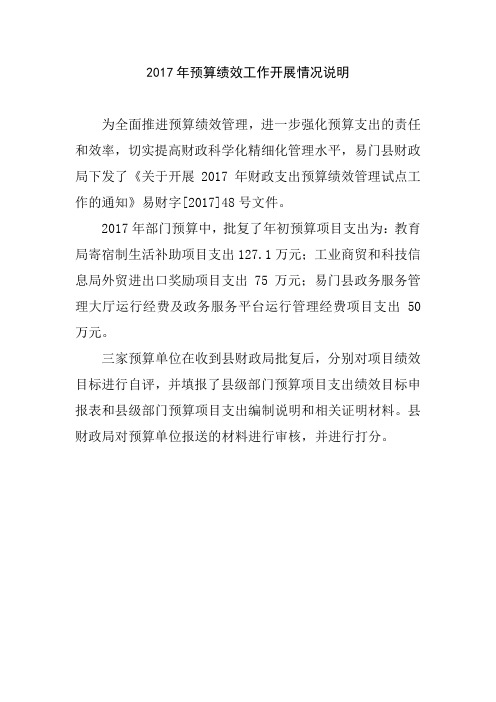 2017 年预算绩效工作开展情况说明

为全面推进预算绩效管理，进一步强化预算支出的责任和效率，切实提高财政科学化精细化管理水平，易门县财政局下发了《关于开展 2017 年财政支出预算绩效管理试点工作的通知》易财字[2017]48 号文件。

2017 年部门预算中，批复了年初预算项目支出为：教育局寄宿制生活补助项目支出 127.1 万元；工业商贸和科技信息局外贸进出口奖励项目支出 75 万元；易门县政务服务管理大厅运行经费及政务服务平台运行管理经费项目支出 50 万元。

三家预算单位在收到县财政局批复后，分别对项目绩效目标进行自评，并填报了县级部门预算项目支出绩效目标申报表和县级部门预算项目支出编制说明和相关证明材料。县财政局对预算单位报送的材料进行审核，并进行打分。